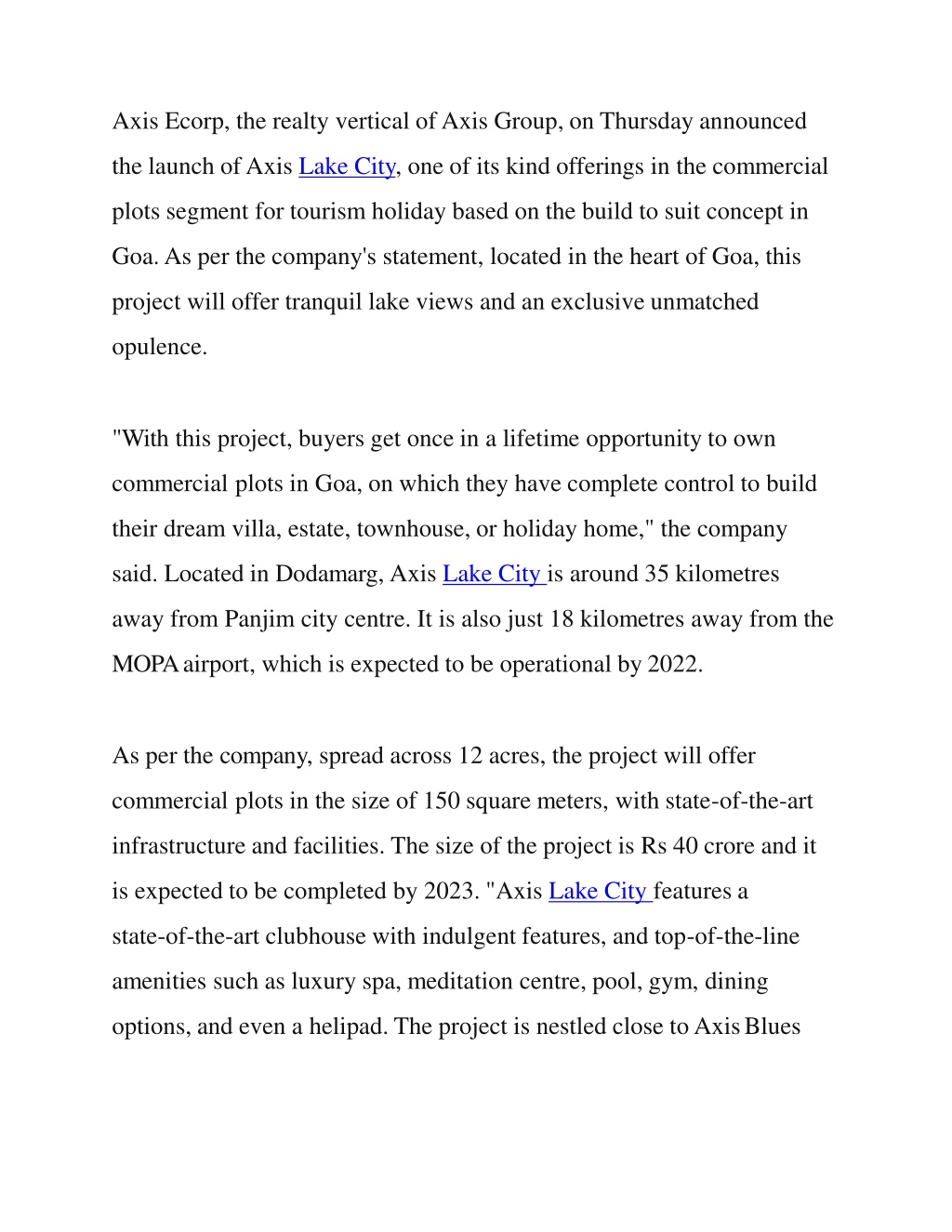 Axis Ecorp, the realty vertical of Axis Group, on Thursday announced the launch of Axis Lake City, one of its kind offerings in the commercial plots segment for tourism holiday based on the build to suit concept in Goa. As per the company's statement, located in the heart of Goa, this project will offer tranquil lake views and an exclusive unmatched opulence.

"With this project, buyers get once in a lifetime opportunity to own commercial plots in Goa, on which they have complete control to build their dream villa, estate, townhouse, or holiday home," the company said. Located in Dodamarg, Axis Lake City is around 35 kilometres away from Panjim city centre. It is also just 18 kilometres away from the MOPA airport, which is expected to be operational by 2022.

As per the company, spread across 12 acres, the project will offer commercial plots in the size of 150 square meters, with state-of-the-art infrastructure and facilities. The size of the project is Rs 40 crore and it is expected to be completed by 2023. "Axis Lake City features a state-of-the-art clubhouse with indulgent features, and top-of-the-line amenities such as luxury spa, meditation centre, pool, gym, dining options, and even a helipad. The project is nestled close to Axis Blues